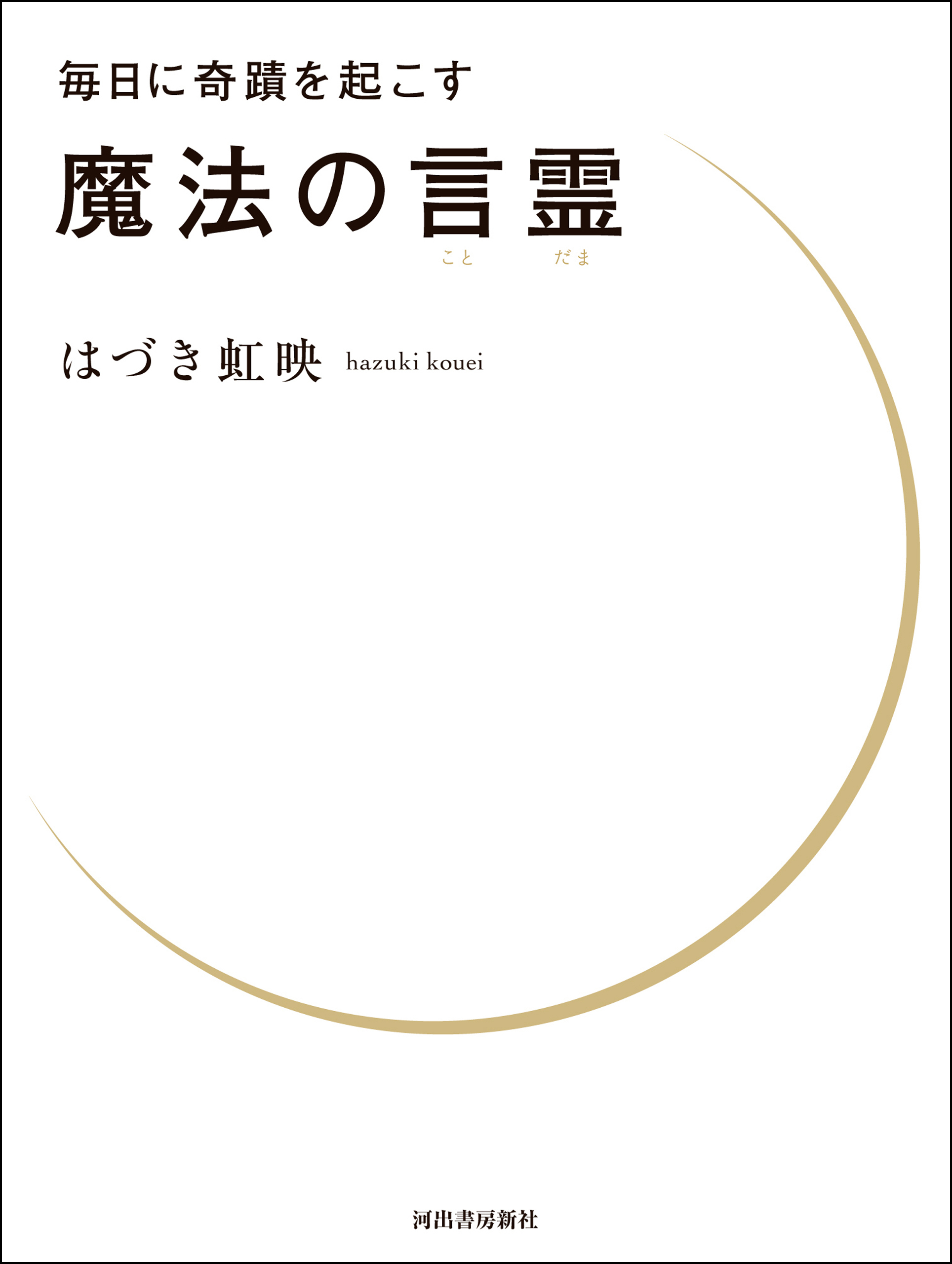 毎日に奇蹟を起こす

魔法の言霊

こと　だま

はづき虹映 hazuki kouei

河出書房新社